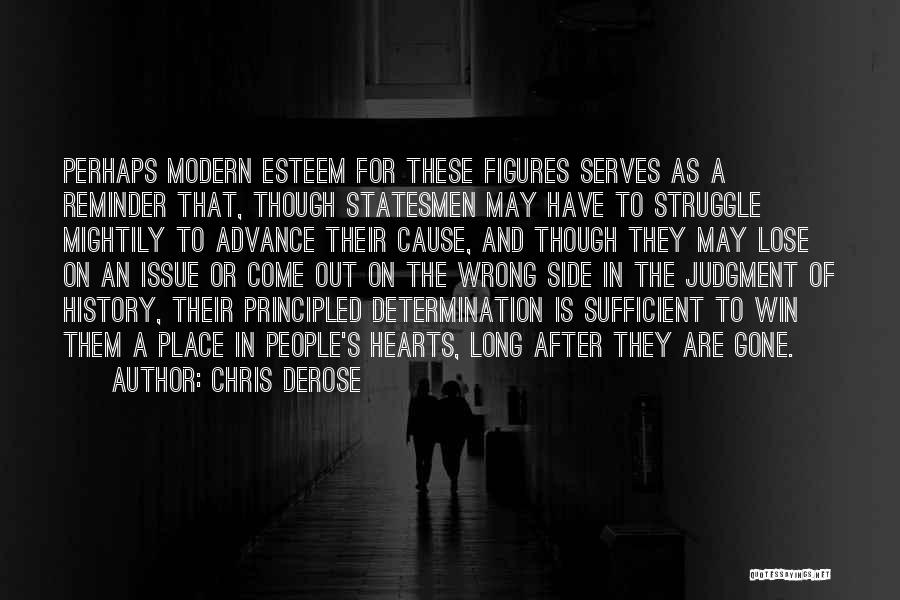 PERHAPS MODERN ESTEEM FOR THESE FIGURES SERVES AS A REMINDER THAT, THOUGH STATESMEN MAY HAVE TO STRUGGLE MIGHTILY TO ADVANCE THEIR CAUSE, AND THOUGH THEY MAY LOSE ON AN ISSUE OR COME OUT ON THE WRONG SIDE IN THE JUDGMENT OF HISTORY, THEIR PRINCIPLED DETERMINATION IS SUFFICIENT TO WIN THEM A PLACE IN PEOPLE'S HEARTS, LONG AFTER THEY ARE GONE.
AUTHOR: CHRIS DEROSE

QUOTESSAYINGS.NET